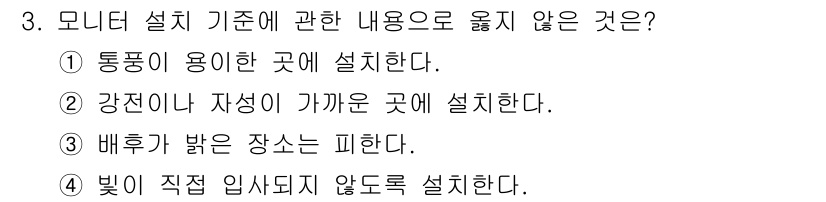 3. 모니터 설치 기준에 관한 내용으로 옳지 않은 것은?

① 통풍이 용이한 곳에 설치한다.

② 강전이나 자성이 가까운 곳에 설치한다.

③ 배후가 밝은 장소는 피한다.

④ 빛이 직접 입사되지 않도록 설치한다.